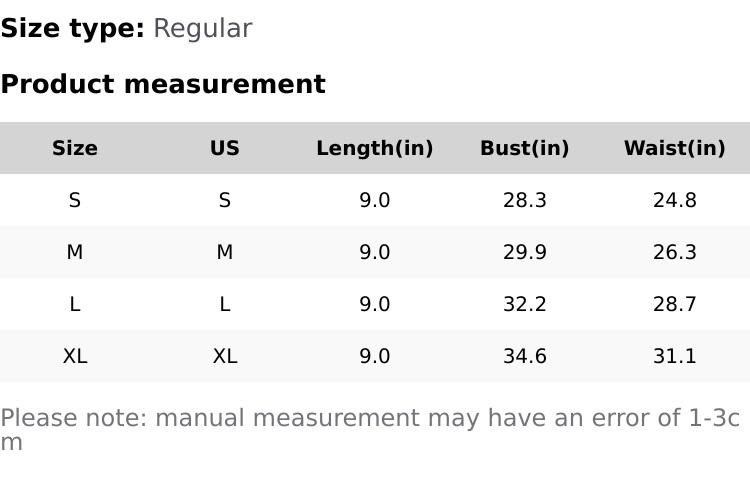 Size type: Regular

Product measurement

| Size | US | Length(in) | Bust(in) | Waist(in) |
|---|---|---|---|---|
| S | S | 9.0 | 28.3 | 24.8 |
| M | M | 9.0 | 29.9 | 26.3 |
| L | L | 9.0 | 32.2 | 28.7 |
| XL | XL | 9.0 | 34.6 | 31.1 |

Please note: manual measurement may have an error of 1-3cm